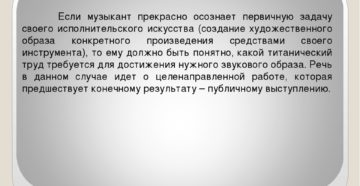 Если музыкант прекрасно осознает первичную задачу своего исполнительского искусства (создание художественного образа конкретного произведения средствами своего инструмента), то ему должно быть понятно, какой титанический труд требуется для достижения нужного звукового образа. Речь в данном случае идет о целенаправленной работе, которая предшествует конечному результату – публичному выступлению.